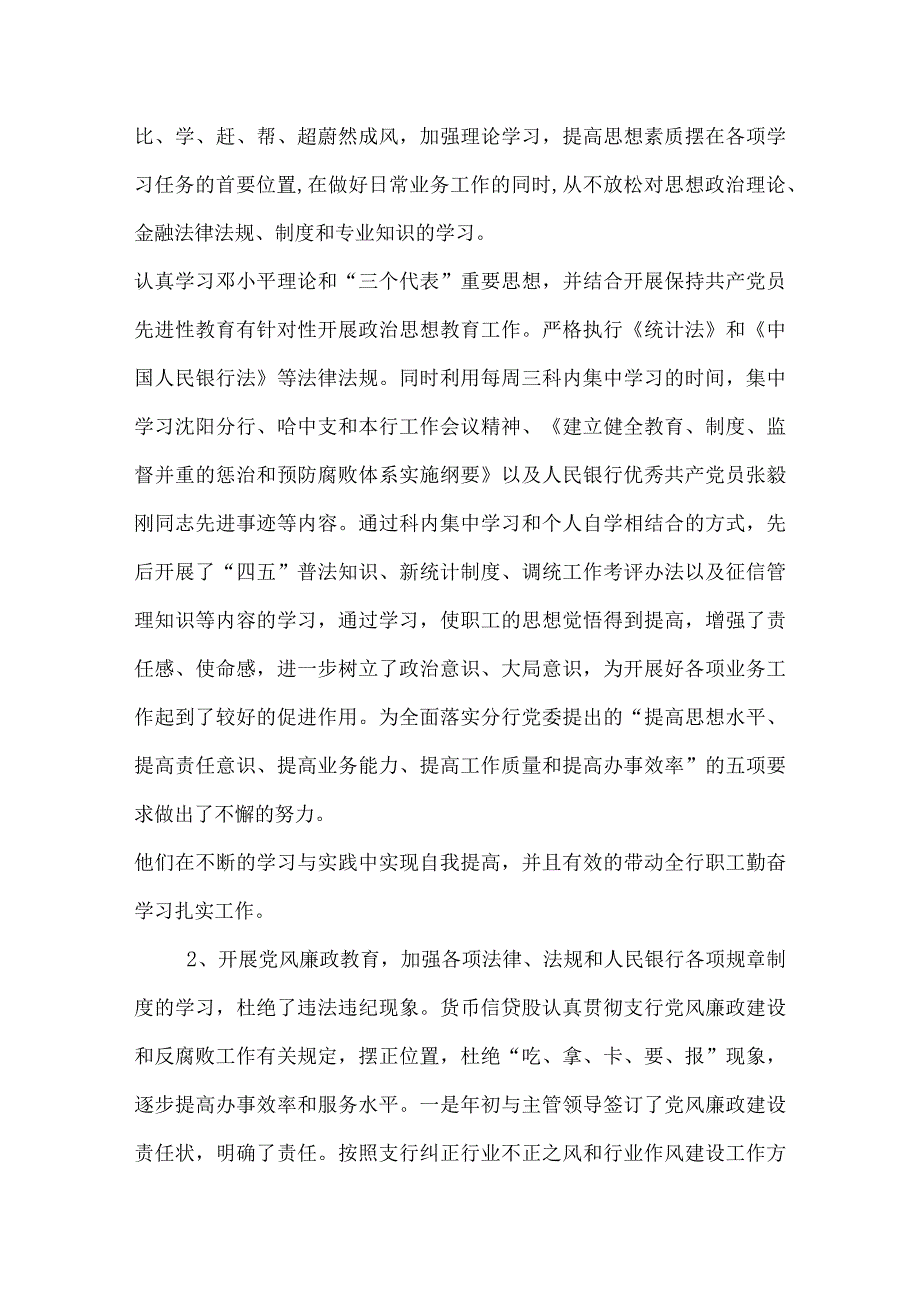 比、学、赶、帮、超蔚然成风，加强理论学习，提高思想素质摆在各项学习任务的首要位置,在做好日常业务工作的同时,从不放松对思想政治理论、金融法律法规、制度和专业知识的学习。

认真学习邓小平理论和“三个代表”重要思想，并结合开展保持共产党员先进性教育有针对性开展政治思想教育工作。严格执行《统计法》和《中国人民银行法》等法律法规。同时利用每周三科内集中学习的时间，集中学习沈阳分行、哈中支和本行工作会议精神、《建立健全教育、制度、监督并重的惩治和预防腐败体系实施纲要》以及人民银行优秀共产党员张毅刚同志先进事迹等内容。通过科内集中学习和个人自学相结合的方式，先后开展了“四五”普法知识、新统计制度、调统工作考评办法以及征信管理知识等内容的学习，通过学习，使职工的思想觉悟得到提高，增强了责任感、使命感，进一步树立了政治意识、大局意识，为开展好各项业务工作起到了较好的促进作用。为全面落实分行党委提出的“提高思想水平、提高责任意识、提高业务能力、提高工作质量和提高办事效率”的五项要求做出了不懈的努力。

他们在不断的学习与实践中实现自我提高，并且有效的带动全行职工勤奋学习扎实工作。

2、开展党风廉政教育，加强各项法律、法规和人民银行各项规章制度的学习，杜绝了违法违纪现象。货币信贷股认真贯彻支行党风廉政建设和反腐败工作有关规定，摆正位置，杜绝“吃、拿、卡、要、报”现象，逐步提高办事效率和服务水平。一是年初与主管领导签订了党风廉政建设责任状，明确了责任。按照支行纠正行业不正之风和行业作风建设工作方